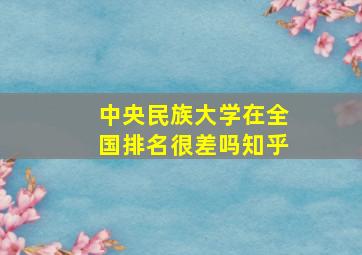 中央民族大学在全国排名很差吗知乎